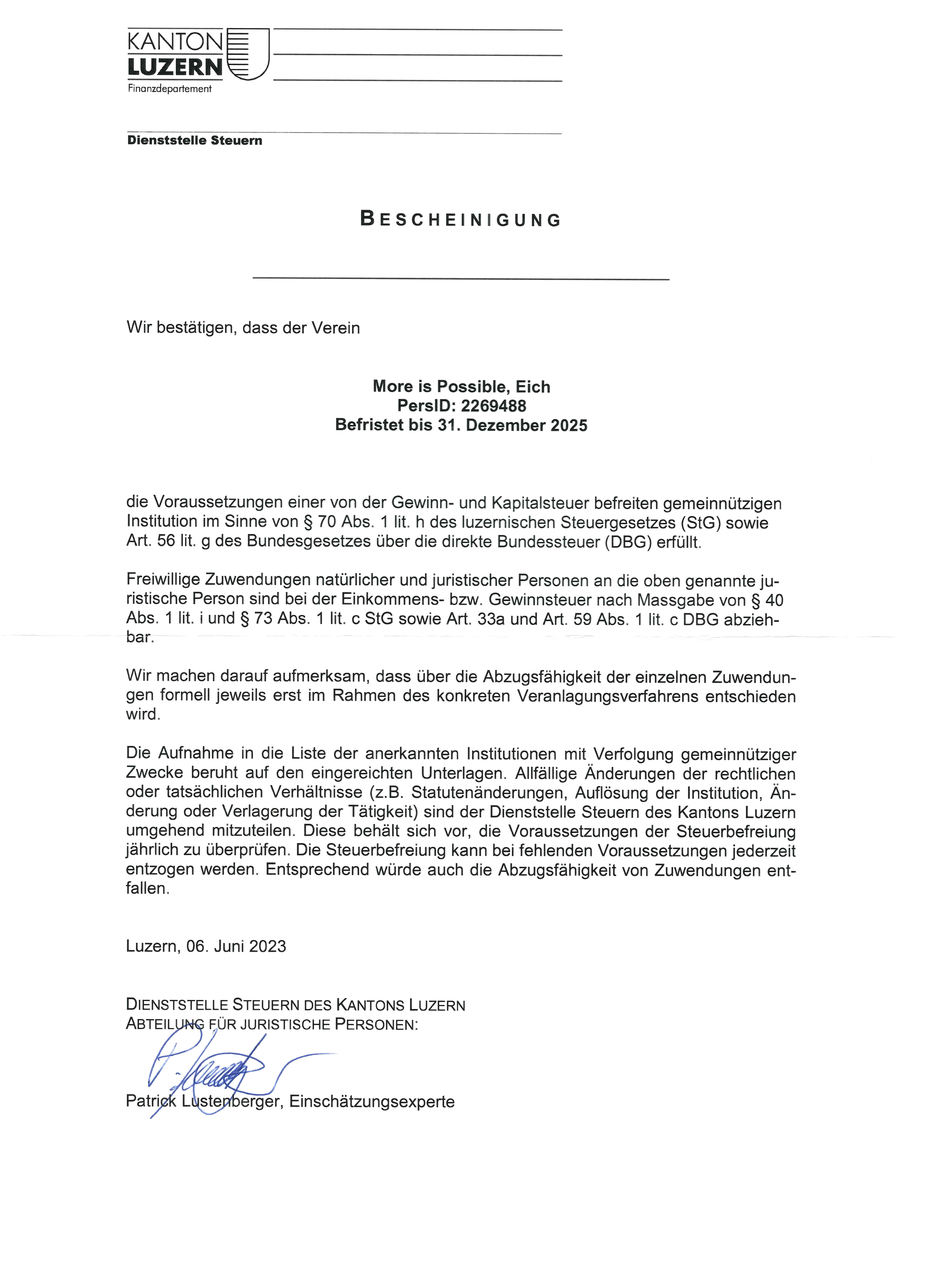 KANTON
LUZERN
Finanzdepartement

Dienststelle Steuern

BESCHEINIGUNG

Wir bestätigen, dass der Verein

More is Possible, Eich
PersID: 2269488
Befristet bis 31. Dezember 2025

die Voraussetzungen einer von der Gewinn- und Kapitalsteuer befreiten gemeinnützigen Institution im Sinne von § 70 Abs. 1 lit. h des luzernischen Steuergesetzes (StG) sowie Art. 56 lit. g des Bundesgesetzes über die direkte Bundessteuer (DBG) erfüllt.

Freiwillige Zuwendungen natürlicher und juristischer Personen an die oben genannte juristische Person sind bei der Einkommens- bzw. Gewinnsteuer nach Massgabe von § 40 Abs. 1 lit. i und § 73 Abs. 1 lit. c StG sowie Art. 33a und Art. 59 Abs. 1 lit. c DBG abziehbar.

Wir machen darauf aufmerksam, dass über die Abzugsfähigkeit der einzelnen Zuwendungen formell jeweils erst im Rahmen des konkreten Veranlagungsverfahrens entschieden wird.

Die Aufnahme in die Liste der anerkannten Institutionen mit Verfolgung gemeinnütziger Zwecke beruht auf den eingereichten Unterlagen. Allfällige Änderungen der rechtlichen oder tatsächlichen Verhältnisse (z.B. Statutenänderungen, Auflösung der Institution, Änderung oder Verlagerung der Tätigkeit) sind der Dienststelle Steuern des Kantons Luzern umgehend mitzuteilen. Diese behält sich vor, die Voraussetzungen der Steuerbefreiung jährlich zu überprüfen. Die Steuerbefreiung kann bei fehlenden Voraussetzungen jederzeit entzogen werden. Entsprechend würde auch die Abzugsfähigkeit von Zuwendungen entfallen.

Luzern, 06. Juni 2023

DIENSTSTELLE STEUERN DES KANTONS LUZERN
ABTEILUNG FÜR JURISTISCHE PERSONEN:

Patrick Lustenberger, Einschätzungsexperte